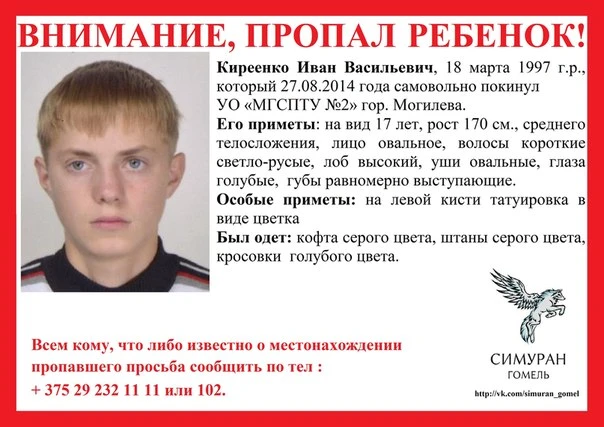 ВНИМАНИЕ, ПРОПАЛ РЕБЕНОК!

Киреенко Иван Васильевич, 18 марта 1997 г.р., который 27.08.2014 года самовольно покинул УО «МГСПТУ №2» гор. Могилева.

Его приметы: на вид 17 лет, рост 170 см., среднего телосложения, лицо овальное, волосы короткие светло-русые, лоб высокий, уши овальные, глаза голубые, губы равномерно выступающие.

Особые приметы: на левой кисти татуировка в виде цветка

Был одет: кофта серого цвета, штаны серого цвета, кросовки голубого цвета.

Всем кому, что либо известно о местонахождении пропавшего просьба сообщить по тел :
+ 375 29 232 11 11 или 102.

СИМУРАН
ГОМЕЛЬ

http://vk.com/simuran_gomel